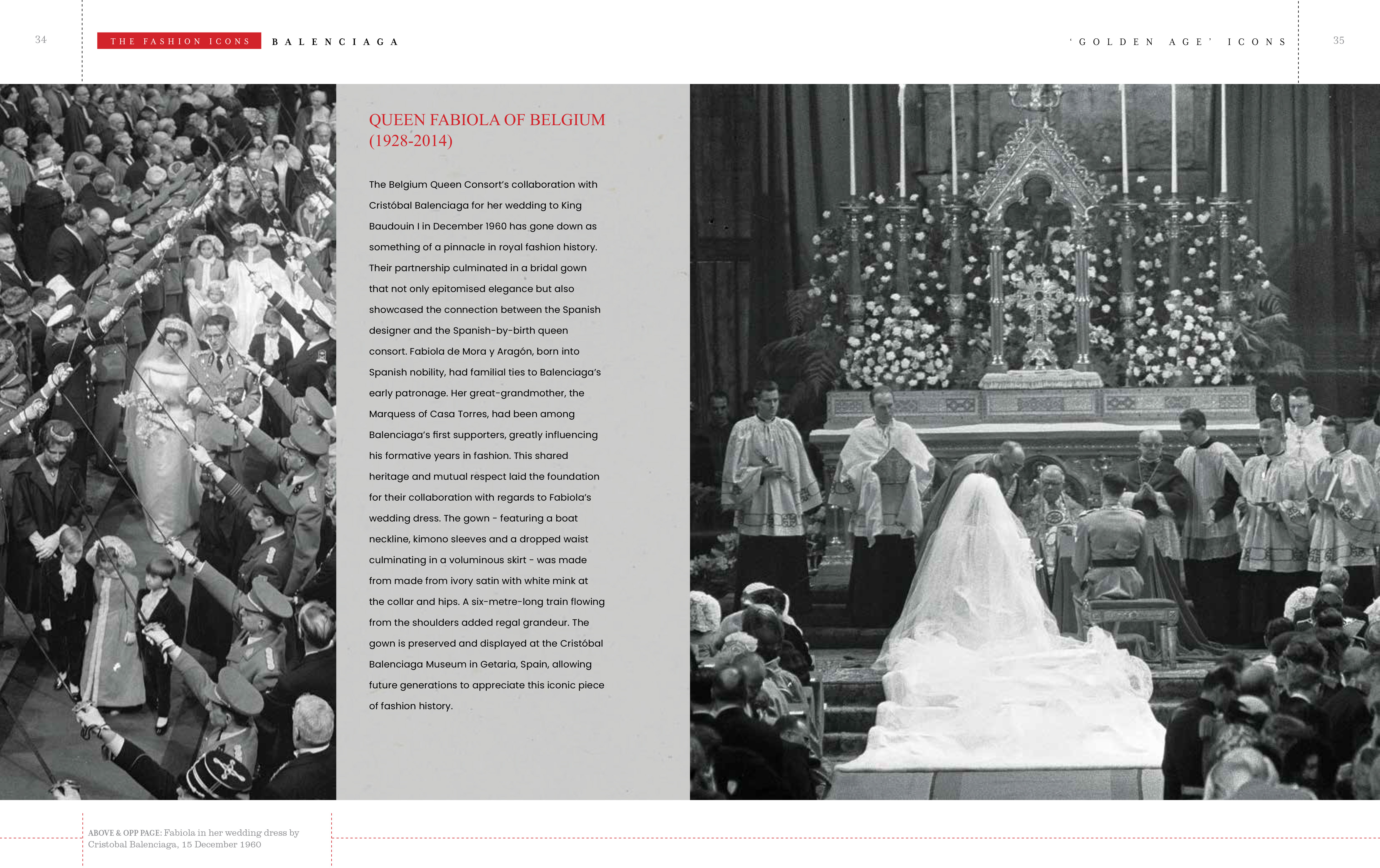 34

THE FASHION ICONS BALENCIAGA

'GOLDEN AGE' ICONS

35

QUEEN FABIOLA OF BELGIUM (1928-2014)

The Belgium Queen Consort's collaboration with Cristóbal Balenciaga for her wedding to King Baudouin I in December 1960 has gone down as something of a pinnacle in royal fashion history. Their partnership culminated in a bridal gown that not only epitomised elegance but also showcased the connection between the Spanish designer and the Spanish-by-birth queen consort. Fabiola de Mora y Aragón, born into Spanish nobility, had familial ties to Balenciaga's early patronage. Her great-grandmother, the Marquess of Casa Torres, had been among Balenciaga's first supporters, greatly influencing his formative years in fashion. This shared heritage and mutual respect laid the foundation for their collaboration with regards to Fabiola's wedding dress. The gown - featuring a boat neckline, kimono sleeves and a dropped waist culminating in a voluminous skirt - was made from made from ivory satin with white mink at the collar and hips. A six-metre-long train flowing from the shoulders added regal grandeur. The gown is preserved and displayed at the Cristóbal Balenciaga Museum in Getaria, Spain, allowing future generations to appreciate this iconic piece of fashion history.

ABOVE & OPP PAGE: Fabiola in her wedding dress by Cristobal Balenciaga, 15 December 1960